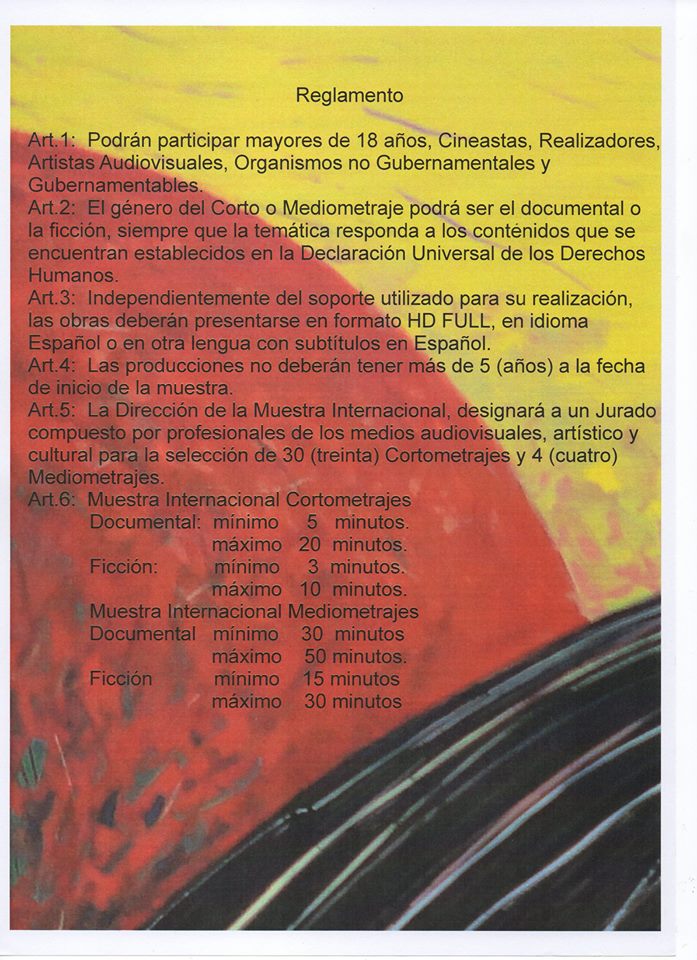 Reglamento

Art.1: Podrán participar mayores de 18 años, Cineastas, Realizadores, Artistas Audiovisuales, Organismos no Gubernamentales y Gubernamentables.
Art.2: El género del Corto o Mediometraje podrá ser el documental o la ficción, siempre que la temática responda a los conténidos que se encuentran establecidos en la Declaración Universal de los Derechos Humanos.
Art.3: Independientemente del soporte utilizado para su realización, las obras deberán presentarse en formato HD FULL, en idioma Español o en otra lengua con subtítulos en Español.
Art.4: Las producciones no deberán tener más de 5 (años) a la fecha de inicio de la muestra.
Art.5: La Dirección de la Muestra Internacional, designará a un Jurado compuesto por profesionales de los medios audiovisuales, artístico y cultural para la selección de 30 (treinta) Cortometrajes y 4 (cuatro) Mediometrajes.
Art.6: Muestra Internacional Cortometrajes
Documental: mínimo 5 minutos.
máximo 20 minutos.
Ficción: mínimo 3 minutos.
máximo 10 minutos.
Muestra Internacional Mediometrajes
Documental mínimo 30 minutos
máximo 50 minutos.
Ficción mínimo 15 minutos
máximo 30 minutos